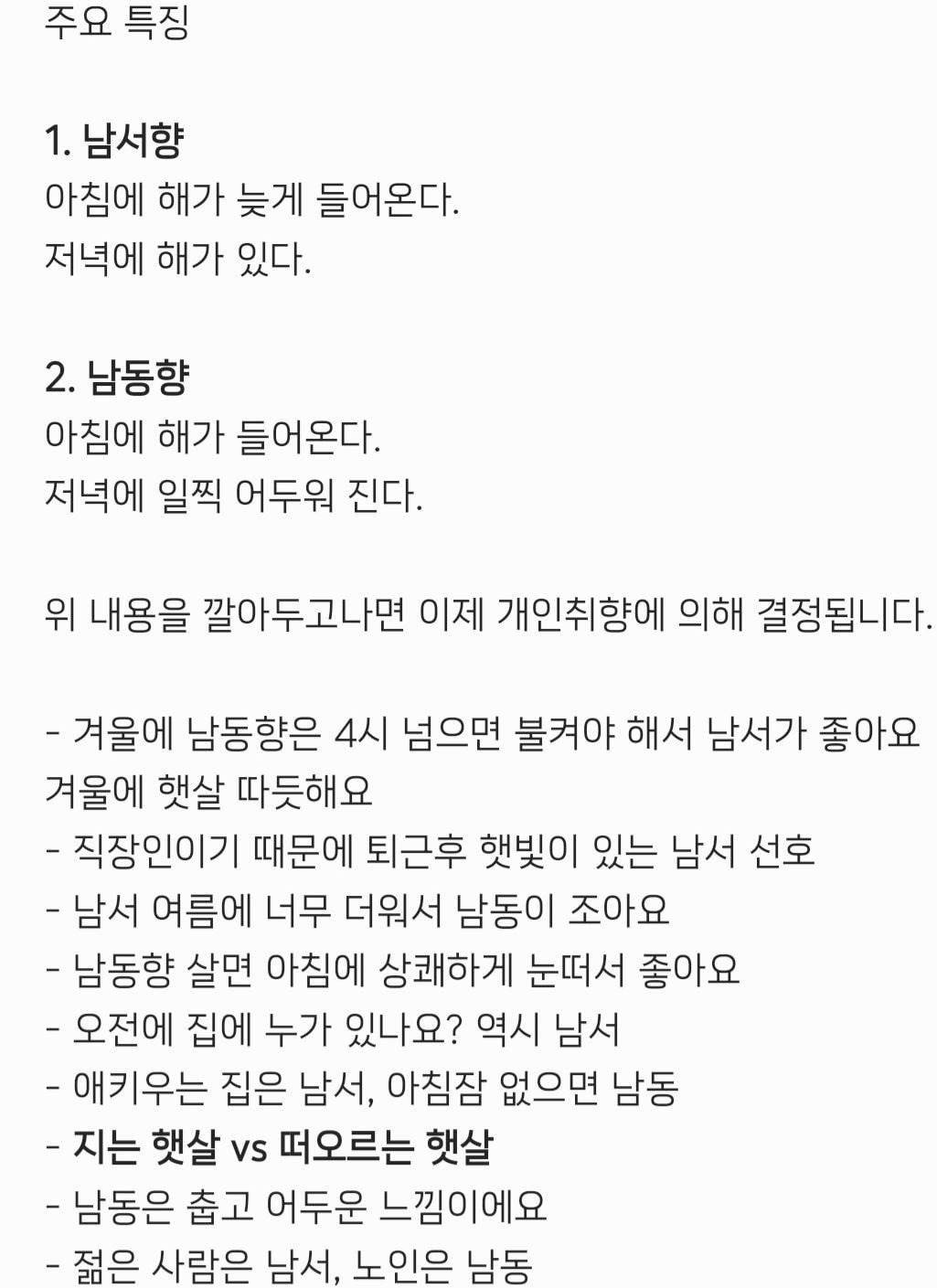 주요 특징

1. 남서향
아침에 해가 늦게 들어온다.
저녁에 해가 있다.

2. 남동향
아침에 해가 들어온다.
저녁에 일찍 어두워 진다.

위 내용을 깔아두고나면 이제 개인취향에 의해 결정됩니다.

- 겨울에 남동향은 4시 넘으면 불켜야 해서 남서가 좋아요
겨울에 햇살 따듯해요
- 직장인이기 때문에 퇴근후 햇빛이 있는 남서 선호
- 남서 여름에 너무 더워서 남동이 조아요
- 남동향 살면 아침에 상쾌하게 눈떠서 좋아요
- 오전에 집에 누가 있나요? 역시 남서
- 애키우는 집은 남서, 아침잠 없으면 남동
- 지는 햇살 vs 떠오르는 햇살
- 남동은 춥고 어두운 느낌이에요
- 젊은 사람은 남서, 노인은 남동